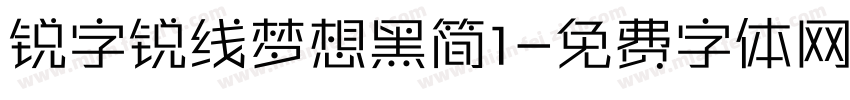 锐字锐线梦想黑简1-免费字体网